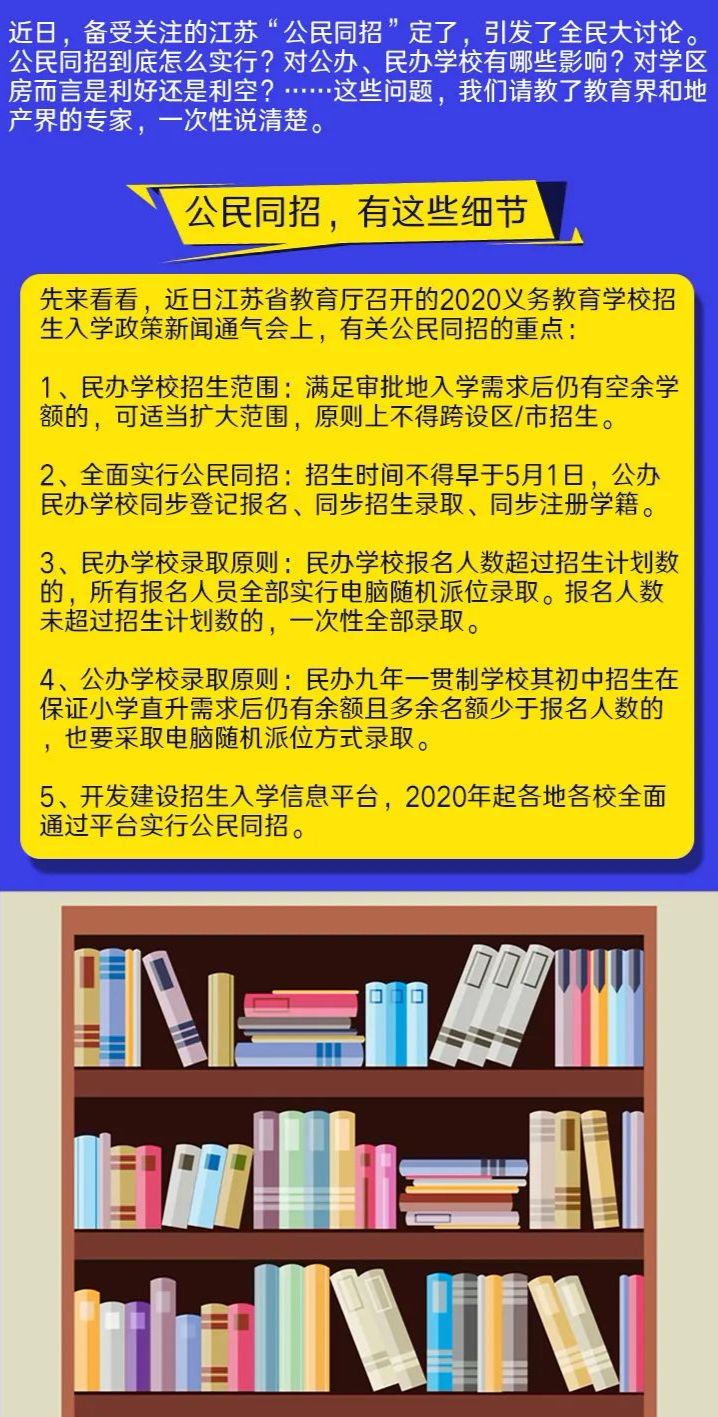 近日，备受关注的江苏“公民同招”定了，引发了全民大讨论。公民同招到底怎么实行？对公办、民办学校有哪些影响？对学区房而言是利好还是利空？……这些问题，我们请教了教育界和地产界的专家，一次性说清楚。

公民同招，有这些细节

先来看看，近日江苏省教育厅召开的2020义务教育学校招生入学政策新闻通气会上，有关公民同招的重点：

1、民办学校招生范围：满足审批地入学需求后仍有空余学额的，可适当扩大范围，原则上不得跨设区/市招生。

2、全面实行公民同招：招生时间不得早于5月1日，公办民办学校同步登记报名、同步招生录取、同步注册学籍。

3、民办学校录取原则：民办学校报名人数超过招生计划数的，所有报名人员全部实行电脑随机派位录取。报名人数未超过招生计划数的，一次性全部录取。

4、公办学校录取原则：民办九年一贯制学校其初中招生在保证小学直升需求后仍有余额且多余名额少于报名人数的，也要采取电脑随机派位方式录取。

5、开发建设招生入学信息平台，2020年起各地各校全面通过平台实行公民同招。